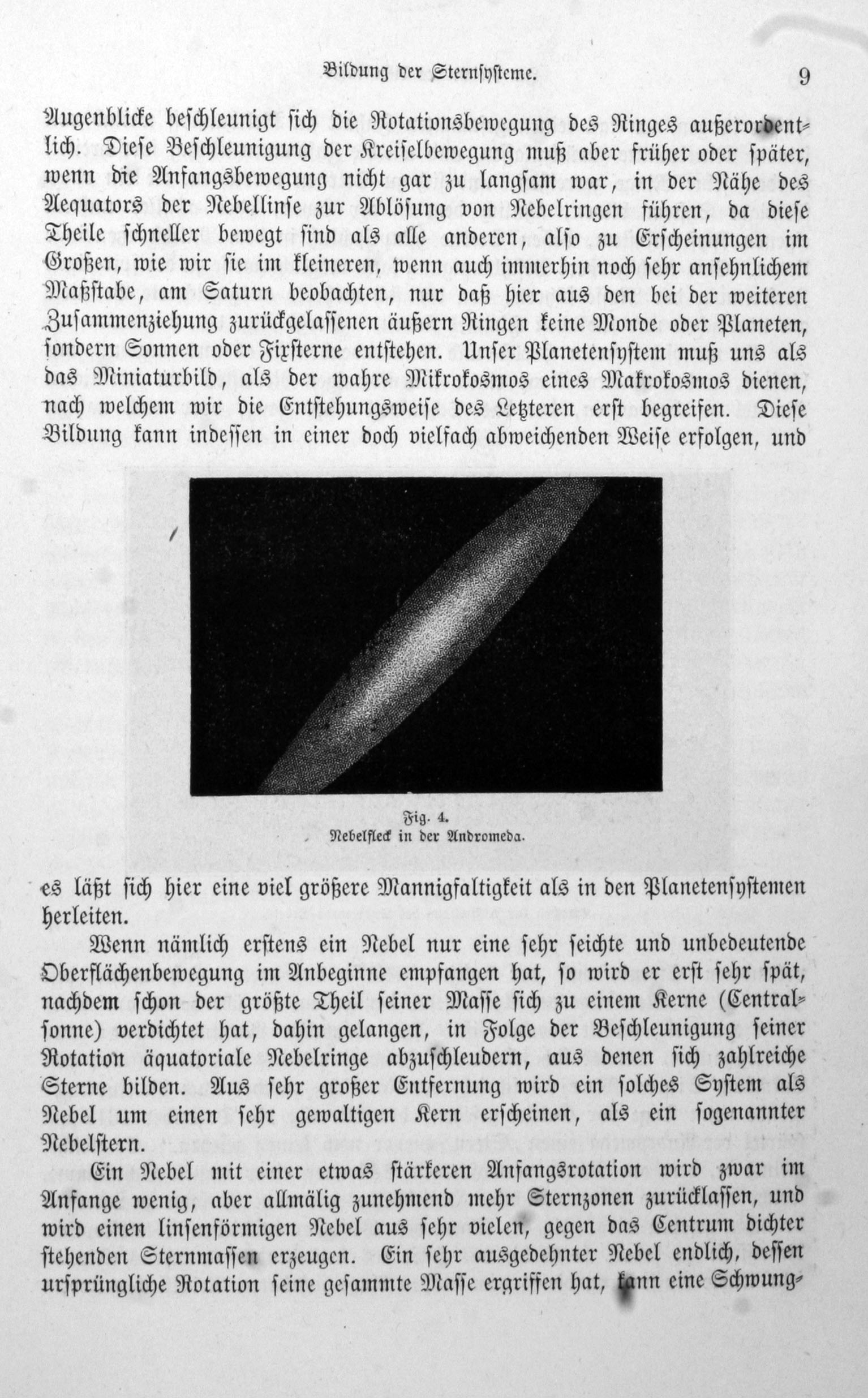 Bildung der Sternsysteme. 9

Augenblicke beschleunigt sich die Rotationsbewegung des Ringes außerordentlich. Diese Beschleunigung der Kreiselbewegung muß aber früher oder später, wenn die Anfangsbewegung nicht gar zu langsam war, in der Nähe des Aequators der Nebellinse zur Ablösung von Nebelringen führen, da diese Theile schneller bewegt sind als alle anderen, also zu Erscheinungen im Großen, wie wir sie im kleineren, wenn auch immerhin noch sehr ansehnlichem Maßstabe, am Saturn beobachten, nur daß hier aus den bei der weiteren Zusammenziehung zurückgelassenen äußern Ringen keine Monde oder Planeten, sondern Sonnen oder Fixsterne entstehen. Unser Planetensystem muß uns als das Miniaturbild, als der wahre Mikrokosmos eines Makrokosmos dienen, nach welchem wir die Entstehungsweise des Letzteren erst begreifen. Diese Bildung kann indessen in einer doch vielfach abweichenden Weise erfolgen, und

Fig. 4.
Nebelfleck in der Andromeda.

es läßt sich hier eine viel größere Mannigfaltigkeit als in den Planetensystemen herleiten.

Wenn nämlich erstens ein Nebel nur eine sehr seichte und unbedeutende Oberflächenbewegung im Anbeginne empfangen hat, so wird er erst sehr spät, nachdem schon der größte Theil seiner Masse sich zu einem Kerne (Centralsonne) verdichtet hat, dahin gelangen, in Folge der Beschleunigung seiner Rotation äquatoriale Nebelringe abzuschleudern, aus denen sich zahlreiche Sterne bilden. Aus sehr großer Entfernung wird ein solches System als Nebel um einen sehr gewaltigen Kern erscheinen, als ein sogenannter Nebelstern.

Ein Nebel mit einer etwas stärkeren Anfangsrotation wird zwar im Anfange wenig, aber allmälig zunehmend mehr Sternzonen zurücklassen, und wird einen linsenförmigen Nebel aus sehr vielen, gegen das Centrum dichter stehenden Sternmassen erzeugen. Ein sehr ausgedehnter Nebel endlich, dessen ursprüngliche Rotation seine gesammte Masse ergriffen hat, kann eine Schwung-